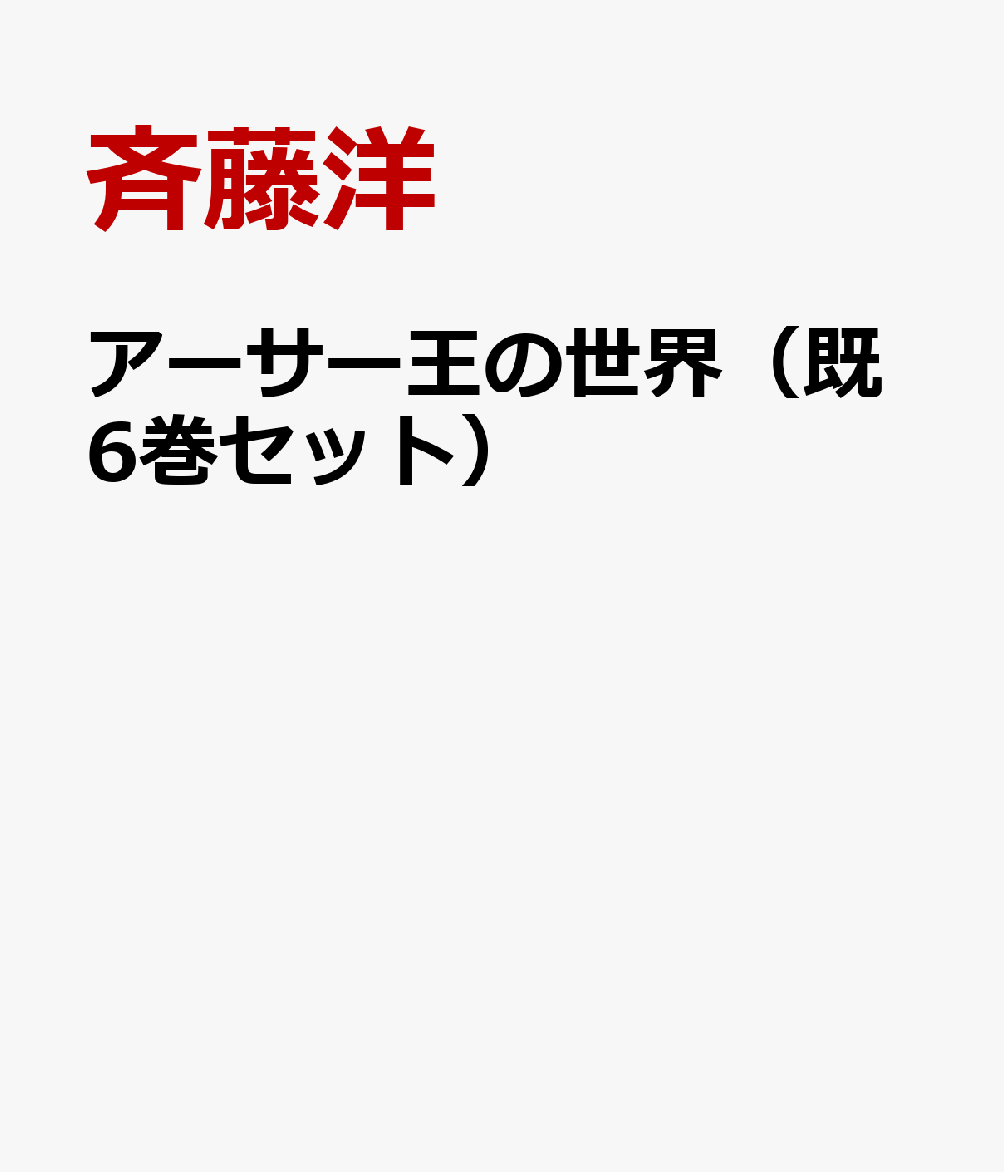 斉藤洋

アーサー王の世界（既6巻セット）